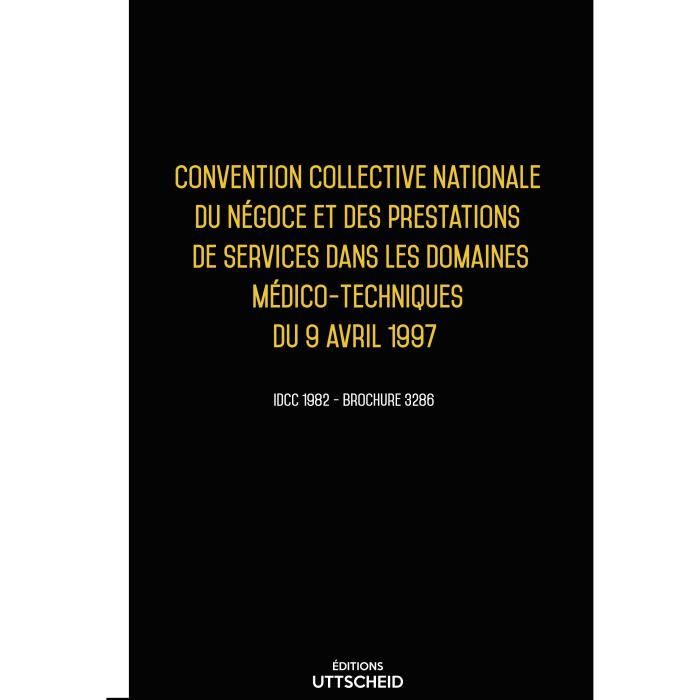 CONVENTION COLLECTIVE NATIONALE DU NÉGOCE ET DES PRESTATIONS DE SERVICES DANS LES DOMAINES MÉDICO-TECHNIQUES DU 9 AVRIL 1997

IDCC 1982 - BROCHURE 3286

ÉDITIONS
UTTSCHEID